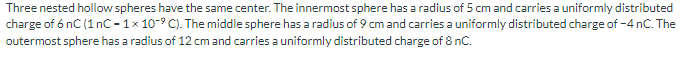 Three nested hollow spheres have the same center. The innermost sphere has a radius of 5 cm and carries a uniformly distributed charge of 6 nC (1 nC = $1 \times 10^{-9}$ C). The middle sphere has a radius of 9 cm and carries a uniformly distributed charge of −4 nC. The outermost sphere has a radius of 12 cm and carries a uniformly distributed charge of 8 nC.